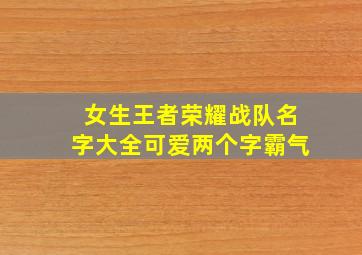 女生王者荣耀战队名字大全可爱两个字霸气